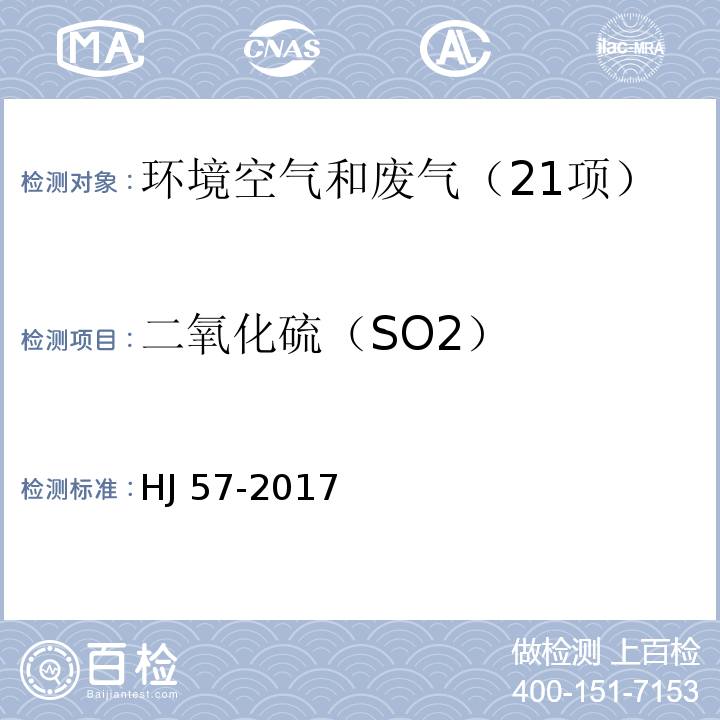 MA CNAS AL ilac-MRA

检测对象：环境空气和废气（21项）

检测项目：二氧化硫（SO2）

检测标准：HJ 57-2017

百检 Baijiantest.com

做检测 上百检
400-151-7153